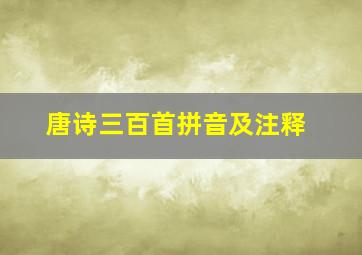 唐诗三百首拼音及注释